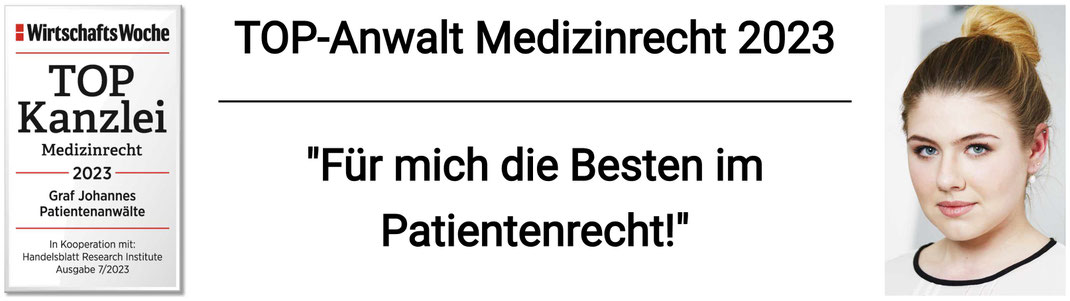 WirtschaftsWoche
TOP Kanzlei
Medizinrecht
2023
Graf Johannes Patientenanwälte
In Kooperation mit: Handelsblatt Research Institute Ausgabe 7/2023

TOP-Anwalt Medizinrecht 2023

"Für mich die Besten im Patientenrecht!"